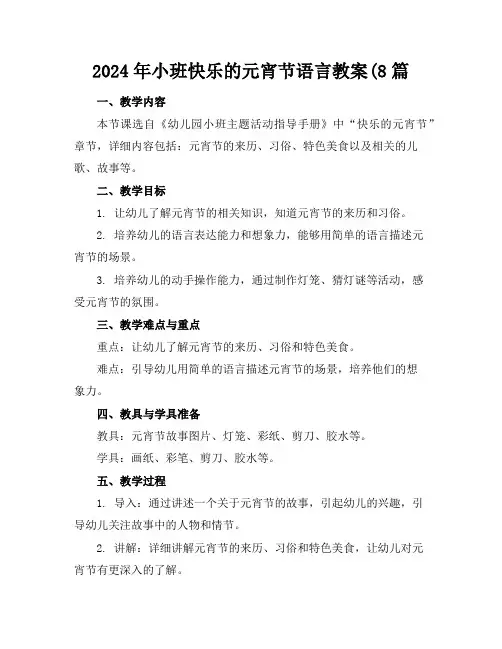 2024年小班快乐的元宵节语言教案(8篇

一、教学内容

本节课选自《幼儿园小班主题活动指导手册》中“快乐的元宵节”章节，详细内容包括：元宵节的来历、习俗、特色美食以及相关的儿歌、故事等。

二、教学目标

1. 让幼儿了解元宵节的相关知识，知道元宵节的来历和习俗。

2. 培养幼儿的语言表达能力和想象力，能够用简单的语言描述元宵节的场景。

3. 培养幼儿的动手操作能力，通过制作灯笼、猜灯谜等活动，感受元宵节的氛围。

三、教学难点与重点

重点：让幼儿了解元宵节的来历、习俗和特色美食。

难点：引导幼儿用简单的语言描述元宵节的场景，培养他们的想象力。

四、教具与学具准备

教具：元宵节故事图片、灯笼、彩纸、剪刀、胶水等。

学具：画纸、彩笔、剪刀、胶水等。

五、教学过程

1. 导入：通过讲述一个关于元宵节的故事，引起幼儿的兴趣，引导幼儿关注故事中的人物和情节。

2. 讲解：详细讲解元宵节的来历、习俗和特色美食，让幼儿对元宵节有更深入的了解。